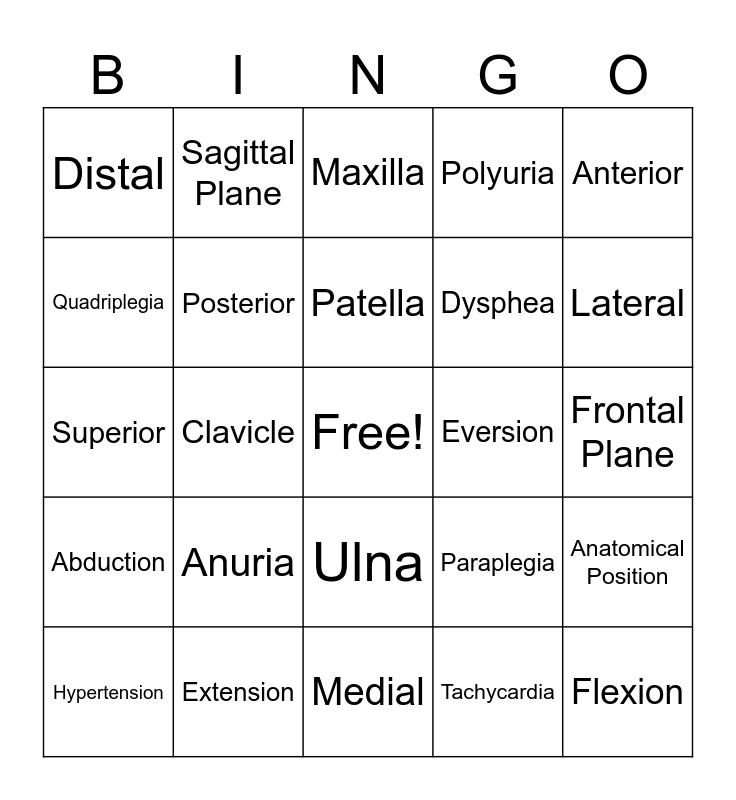 | B | I | N | G | O |
|---|---|---|---|---|
| Distal | Sagittal Plane | Maxilla | Polyuria | Anterior |
| Quadriplegia | Posterior | Patella | Dysphea | Lateral |
| Superior | Clavicle | Free! | Eversion | Frontal Plane |
| Abduction | Anuria | Ulna | Paraplegia | Anatomical Position |
| Hypertension | Extension | Medial | Tachycardia | Flexion |